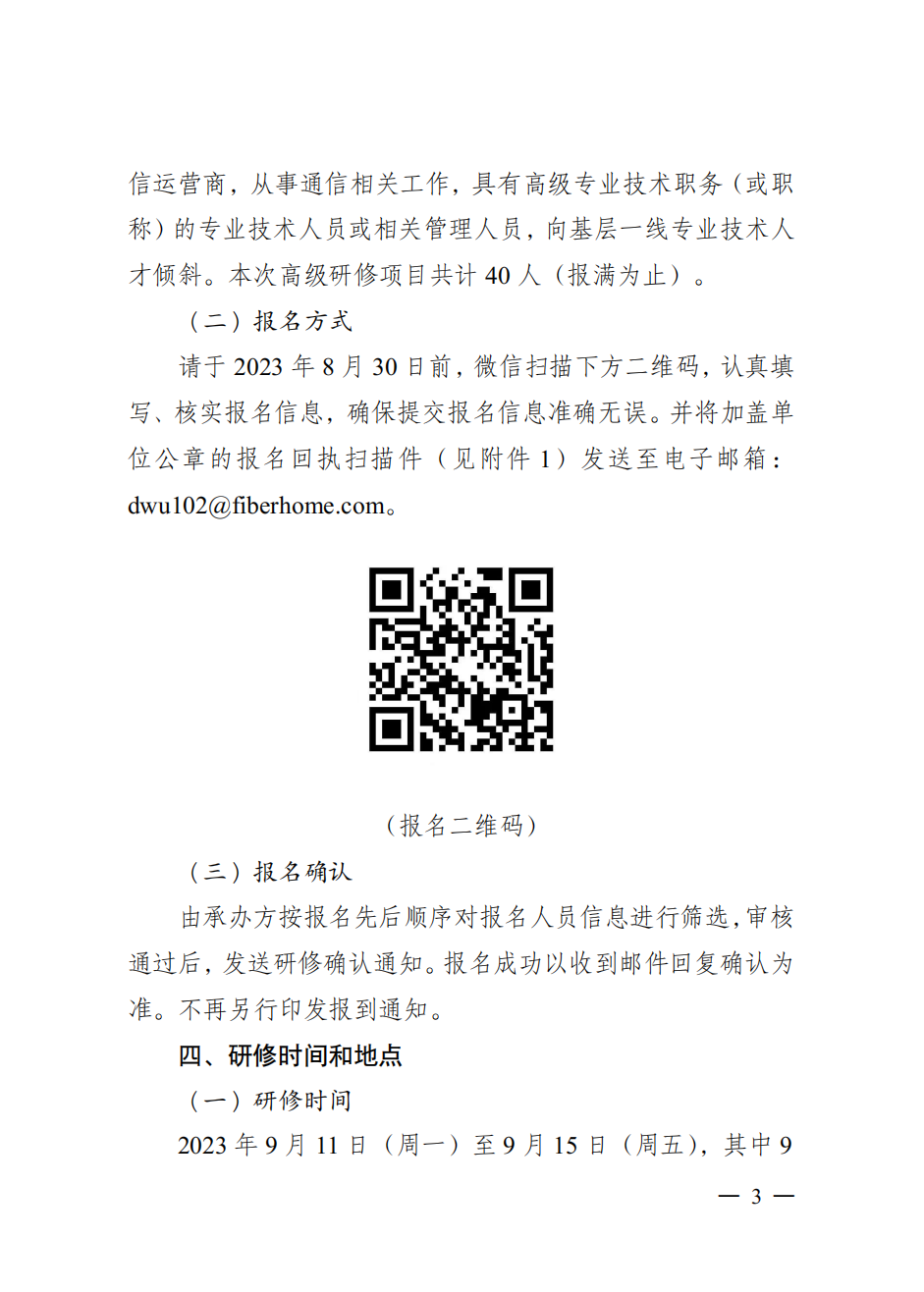 信运营商，从事通信相关工作，具有高级专业技术职务（或职称）的专业技术人员或相关管理人员，向基层一线专业技术人才倾斜。本次高级研修项目共计 40 人（报满为止）。

（二）报名方式

请于 2023 年 8 月 30 日前，微信扫描下方二维码，认真填写、核实报名信息，确保提交报名信息准确无误。并将加盖单位公章的报名回执扫描件（见附件 1）发送至电子邮箱：dwu102@fiberhome.com。

（报名二维码）

（三）报名确认

由承办方按报名先后顺序对报名人员信息进行筛选，审核通过后，发送研修确认通知。报名成功以收到邮件回复确认为准。不再另行印发报到通知。

四、研修时间和地点

（一）研修时间

2023 年 9 月 11 日（周一）至 9 月 15 日（周五），其中 9

— 3 —